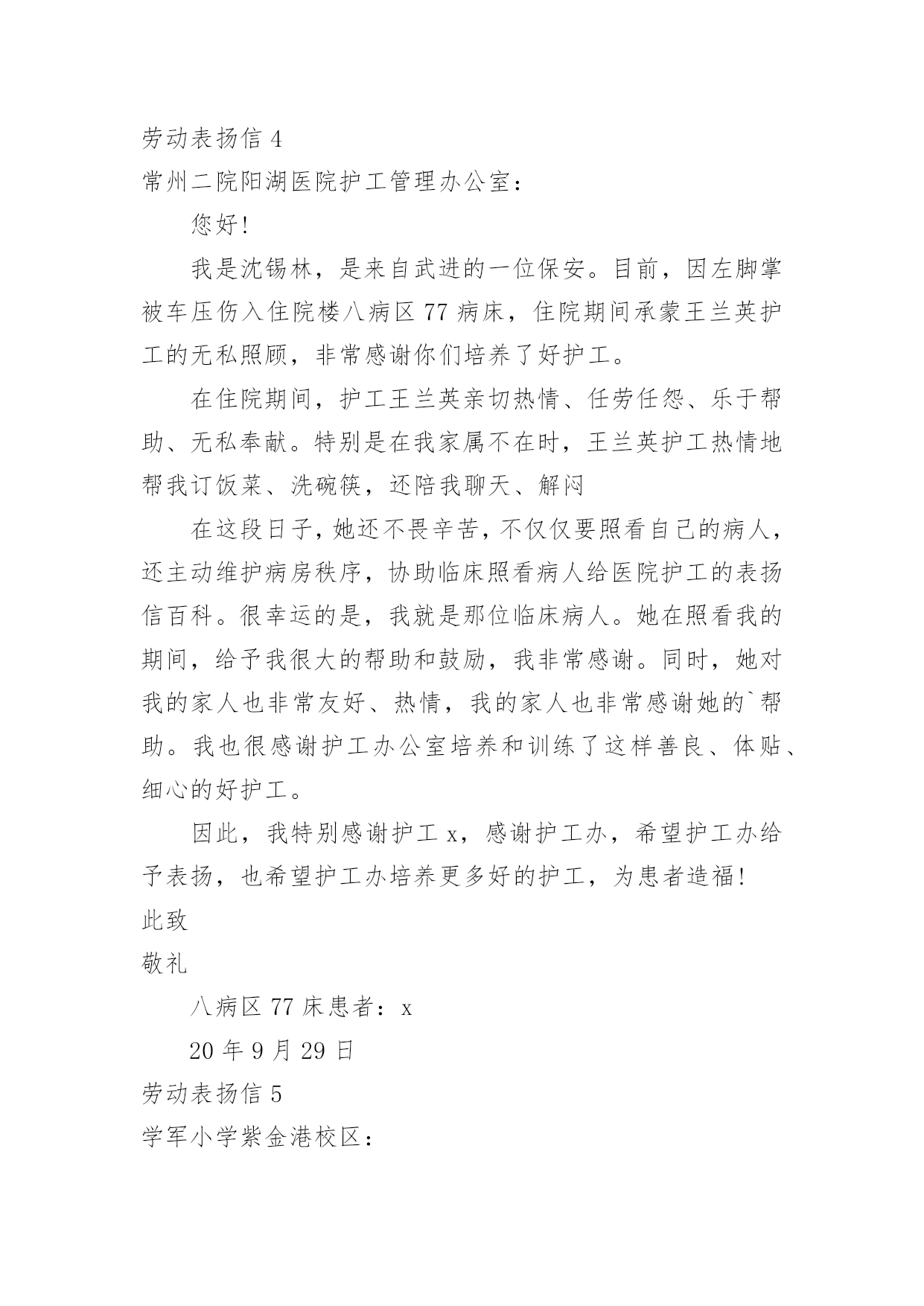 劳动表扬信 4
常州二院阳湖医院护工管理办公室：

您好！

我是沈锡林，是来自武进的一位保安。目前，因左脚掌被车压伤入住院楼八病区 77 病床，住院期间承蒙王兰英护工的无私照顾，非常感谢你们培养了好护工。

在住院期间，护工王兰英亲切热情、任劳任怨、乐于帮助、无私奉献。特别是在我家属不在时，王兰英护工热情地帮我订饭菜、洗碗筷，还陪我聊天、解闷

在这段日子，她还不畏辛苦，不仅仅要照看自己的病人，还主动维护病房秩序，协助临床照看病人给医院护工的表扬信百科。很幸运的是，我就是那位临床病人。她在照看我的期间，给予我很大的帮助和鼓励，我非常感谢。同时，她对我的家人也非常友好、热情，我的家人也非常感谢她的`帮助。我也很感谢护工办公室培养和训练了这样善良、体贴、细心的好护工。

因此，我特别感谢护工 x，感谢护工办，希望护工办给予表扬，也希望护工办培养更多好的护工，为患者造福！

此致

敬礼

八病区 77 床患者：x

20 年 9 月 29 日

劳动表扬信 5
学军小学紫金港校区：